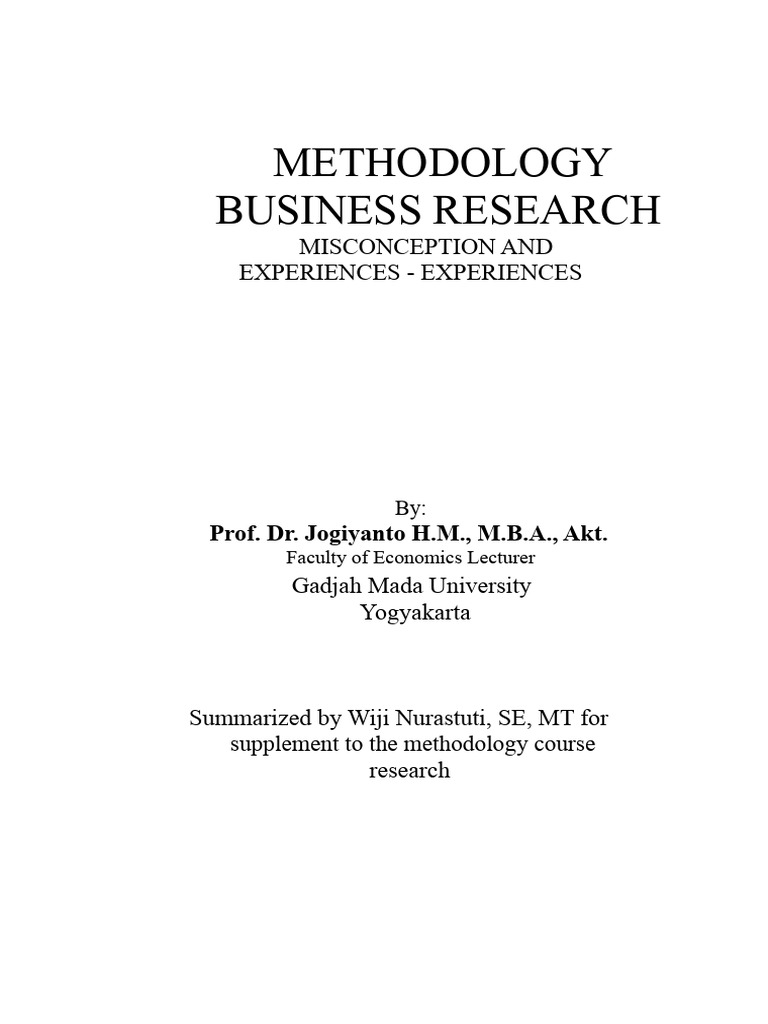 METHODOLOGY
BUSINESS RESEARCH
MISCONCEPTION AND
EXPERIENCES - EXPERIENCES

By:
Prof. Dr. Jogiyanto H.M., M.B.A., Akt.
Faculty of Economics Lecturer
Gadjah Mada University
Yogyakarta

Summarized by Wiji Nurastuti, SE, MT for supplement to the methodology course research